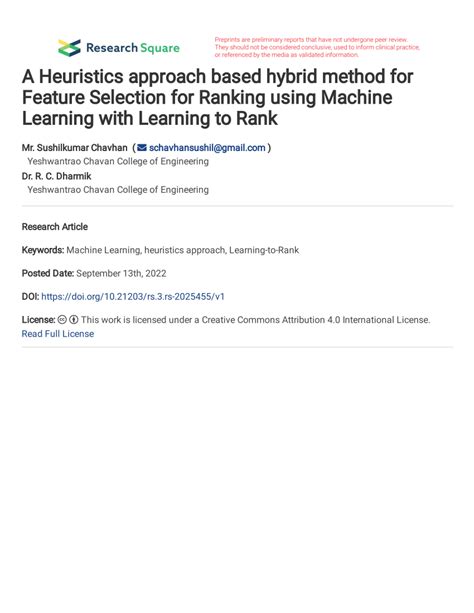 Research Square

Preprints are preliminary reports that have not undergone peer review. They should not be considered conclusive, used to inform clinical practice, or referenced by the media as validated information.

A Heuristics approach based hybrid method for Feature Selection for Ranking using Machine Learning with Learning to Rank

Mr. Sushilkumar Chavhan ( schavhansushil@gmail.com )
Yeshwantrao Chavan College of Engineering
Dr. R. C. Dharmik
Yeshwantrao Chavan College of Engineering

Research Article

Keywords: Machine Learning, heuristics approach, Learning-to-Rank

Posted Date: September 13th, 2022

DOI: https://doi.org/10.21203/rs.3.rs-2025455/v1

License: This work is licensed under a Creative Commons Attribution 4.0 International License.
Read Full License